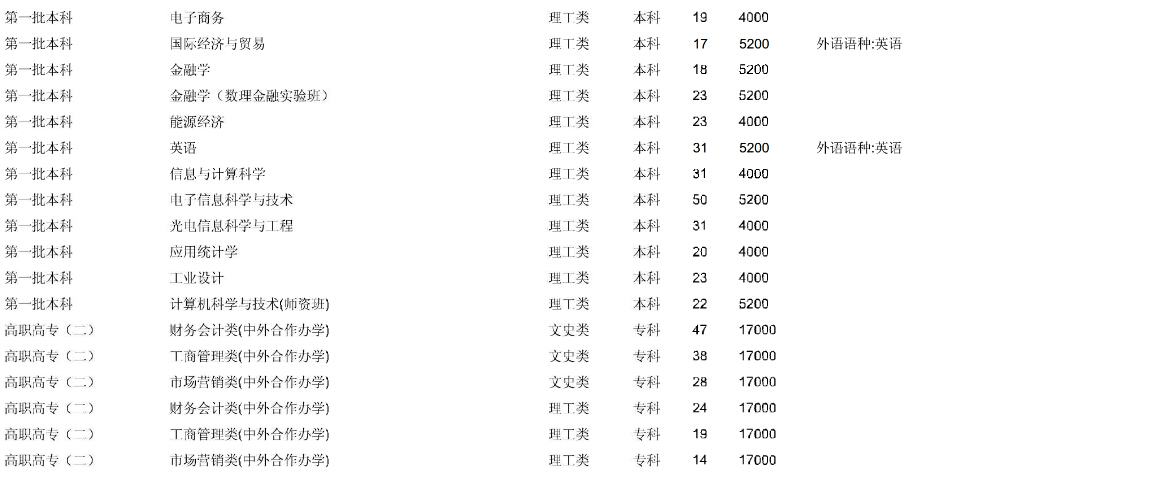 | 第一批本科 | 电子商务 | 理工类 | 本科 | 19 | 4000 |  |
|---|---|---|---|---|---|---|
| 第一批本科 | 国际经济与贸易 | 理工类 | 本科 | 17 | 5200 | 外语语种:英语 |
| 第一批本科 | 金融学 | 理工类 | 本科 | 18 | 5200 |  |
| 第一批本科 | 金融学（数理金融实验班） | 理工类 | 本科 | 23 | 5200 |  |
| 第一批本科 | 能源经济 | 理工类 | 本科 | 23 | 4000 |  |
| 第一批本科 | 英语 | 理工类 | 本科 | 31 | 5200 | 外语语种:英语 |
| 第一批本科 | 信息与计算科学 | 理工类 | 本科 | 31 | 4000 |  |
| 第一批本科 | 电子信息科学与技术 | 理工类 | 本科 | 50 | 5200 |  |
| 第一批本科 | 光电信息科学与工程 | 理工类 | 本科 | 31 | 4000 |  |
| 第一批本科 | 应用统计学 | 理工类 | 本科 | 20 | 4000 |  |
| 第一批本科 | 工业设计 | 理工类 | 本科 | 23 | 4000 |  |
| 第一批本科 | 计算机科学与技术(师资班) | 理工类 | 本科 | 22 | 5200 |  |
| 高职高专（二） | 财务会计类(中外合作办学) | 文史类 | 专科 | 47 | 17000 |  |
| 高职高专（二） | 工商管理类(中外合作办学) | 文史类 | 专科 | 38 | 17000 |  |
| 高职高专（二） | 市场营销类(中外合作办学) | 文史类 | 专科 | 28 | 17000 |  |
| 高职高专（二） | 财务会计类(中外合作办学) | 理工类 | 专科 | 24 | 17000 |  |
| 高职高专（二） | 工商管理类(中外合作办学) | 理工类 | 专科 | 19 | 17000 |  |
| 高职高专（二） | 市场营销类(中外合作办学) | 理工类 | 专科 | 14 | 17000 |  |